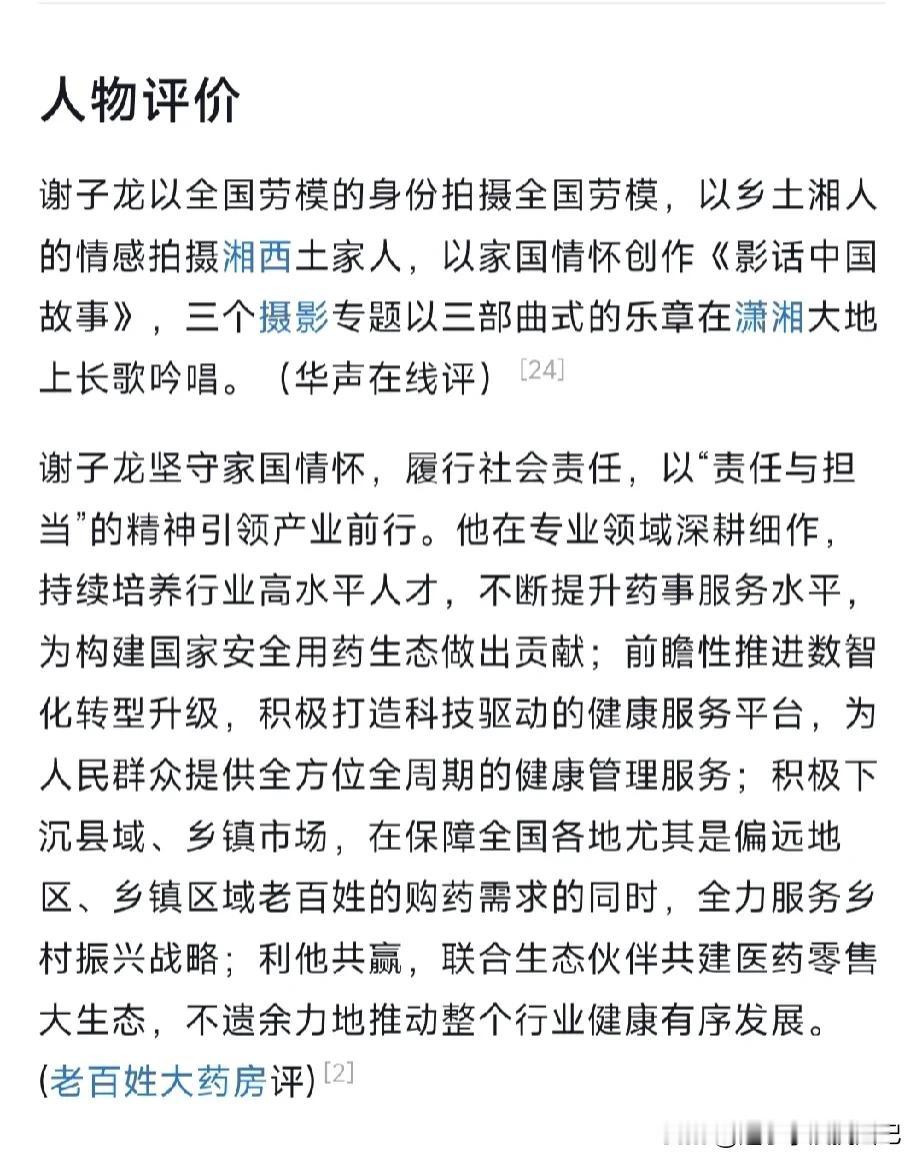 人物评价

谢子龙以全国劳模的身份拍摄全国劳模，以乡土湘人的情感拍摄湘西土家人，以家国情怀创作《影话中国故事》，三个摄影专题以三部曲式的乐章在潇湘大地上长歌吟唱。（华声在线评）[24]

谢子龙坚守家国情怀，履行社会责任，以“责任与担当”的精神引领产业前行。他在专业领域深耕细作，持续培养行业高水平人才，不断提升药事服务水平，为构建国家安全用药生态做出贡献；前瞻性推进数智化转型升级，积极打造科技驱动的健康服务平台，为人民群众提供全方位全周期的健康管理服务；积极下沉县域、乡镇市场，在保障全国各地尤其是偏远地区、乡镇区域老百姓的购药需求的同时，全力服务乡村振兴战略；利他共赢，联合生态伙伴共建医药零售大生态，不遗余力地推动整个行业健康有序发展。(老百姓大药房评)[2]